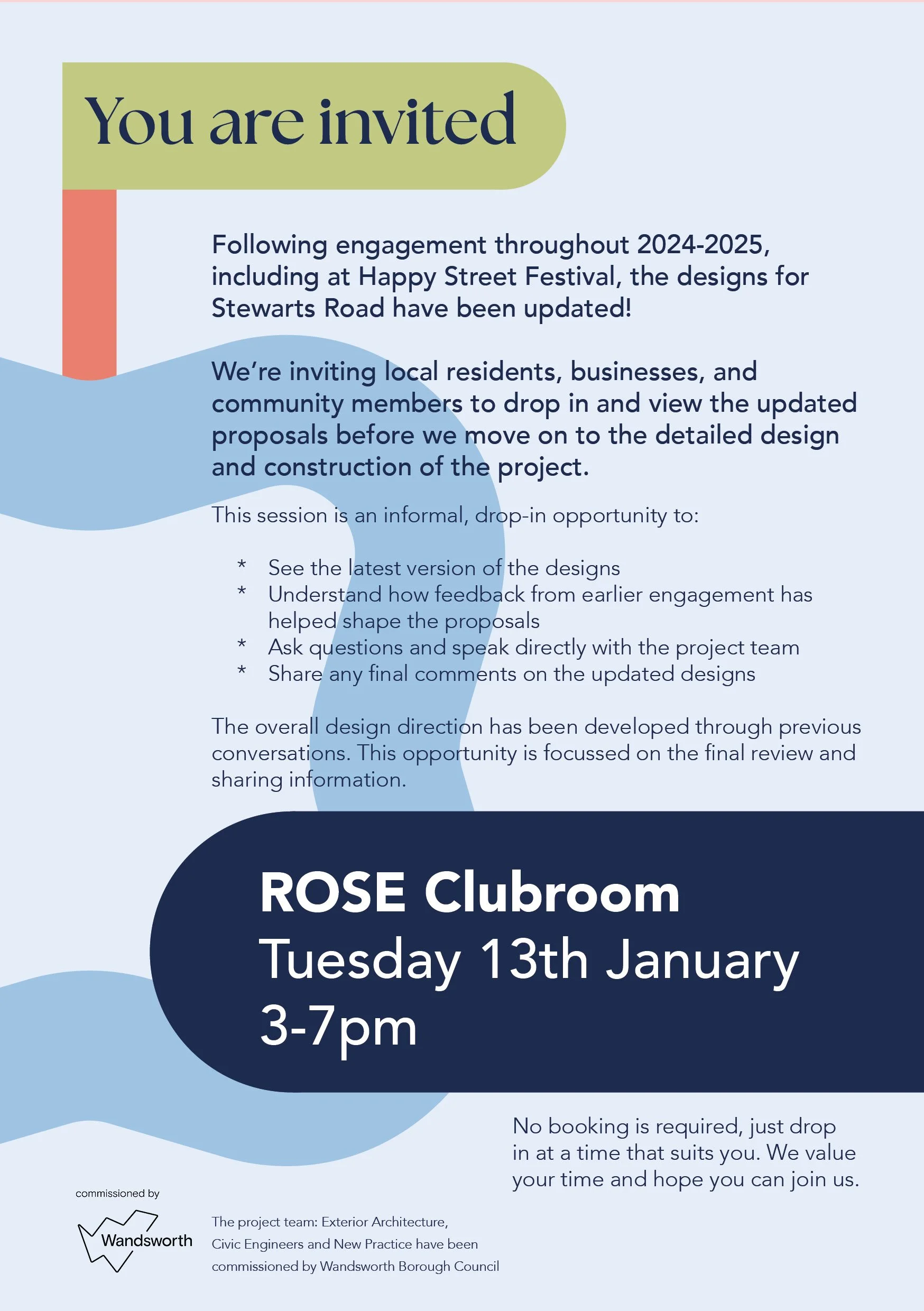 You are invited

Following engagement throughout 2024-2025, including at Happy Street Festival, the designs for Stewarts Road have been updated!

We're inviting local residents, businesses, and community members to drop in and view the updated proposals before we move on to the detailed design and construction of the project.

This session is an informal, drop-in opportunity to:

* See the latest version of the designs
* Understand how feedback from earlier engagement has helped shape the proposals
* Ask questions and speak directly with the project team
* Share any final comments on the updated designs

The overall design direction has been developed through previous conversations. This opportunity is focussed on the final review and sharing information.

ROSE Clubroom
Tuesday 13th January
3-7pm

No booking is required, just drop in at a time that suits you. We value your time and hope you can join us.

commissioned by

Wandsworth

The project team: Exterior Architecture, Civic Engineers and New Practice have been commissioned by Wandsworth Borough Council